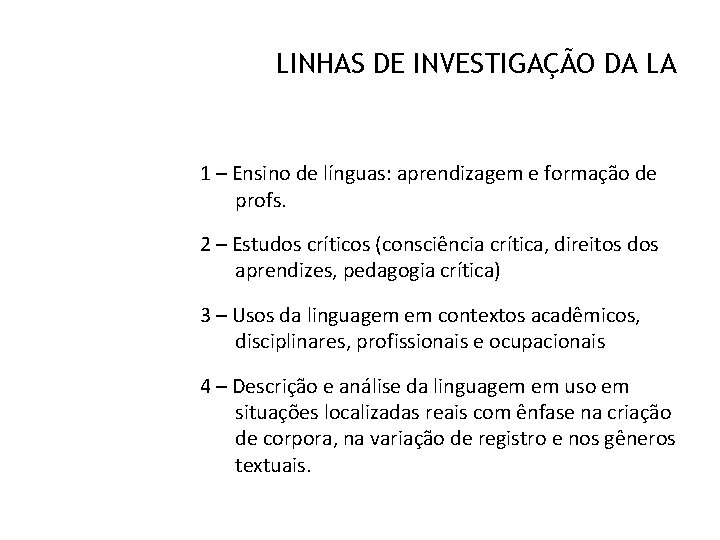 LINHAS DE INVESTIGAÇÃO DA LA

1 – Ensino de línguas: aprendizagem e formação de profs.

2 – Estudos críticos (consciência crítica, direitos dos aprendizes, pedagogia crítica)

3 – Usos da linguagem em contextos acadêmicos, disciplinares, profissionais e ocupacionais

4 – Descrição e análise da linguagem em uso em situações localizadas reais com ênfase na criação de corpora, na variação de registro e nos gêneros textuais.